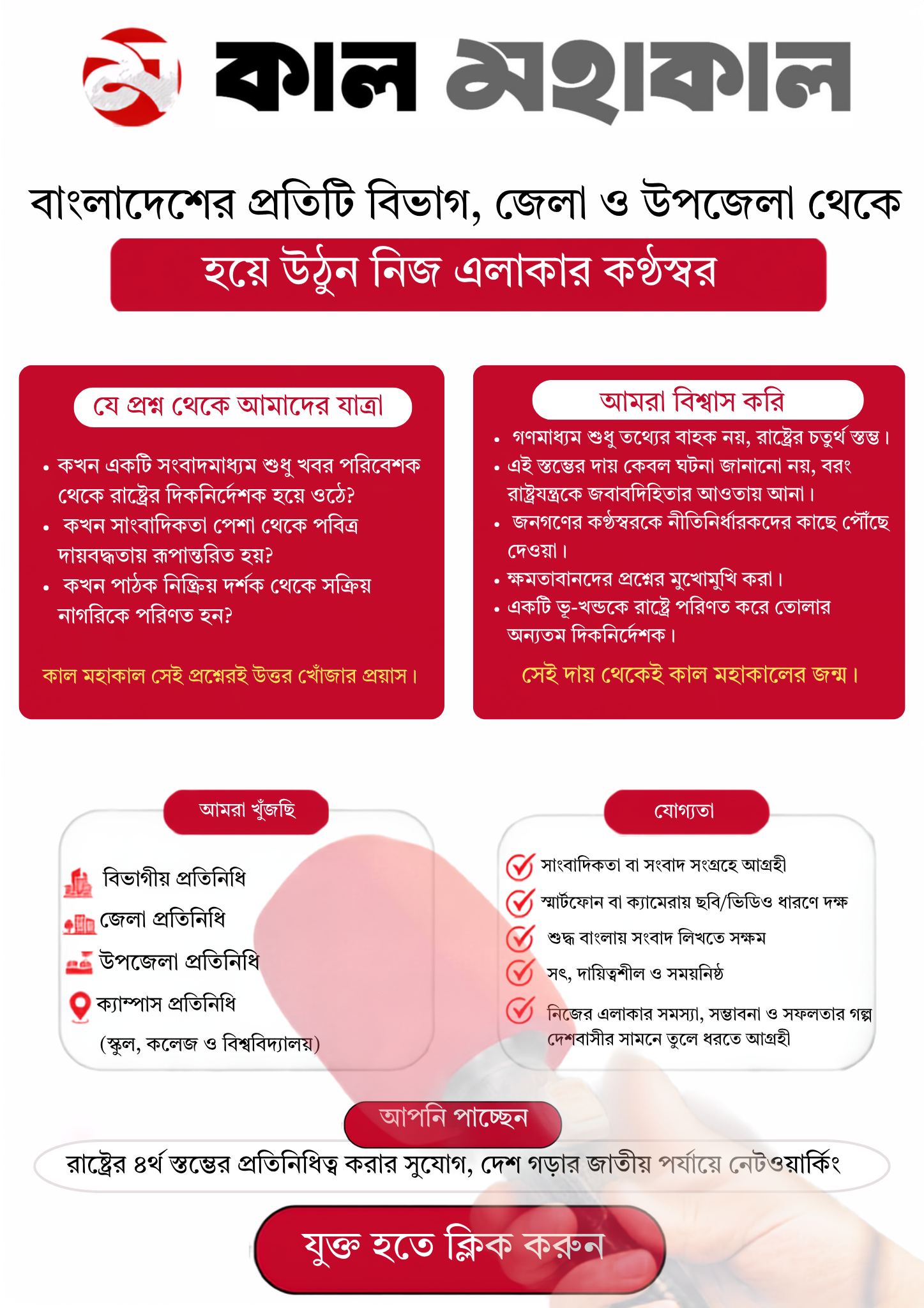 কাল মহাকাল

বাংলাদেশের প্রতিটি বিভাগ, জেলা ও উপজেলা থেকে

হয়ে উঠুন নিজ এলাকার কণ্ঠস্বর

যে প্রশ্ন থেকে আমাদের যাত্রা

• কখন একটি সংবাদমাধ্যম শুধু খবর পরিবেশক থেকে রাষ্ট্রের দিকনির্দেশক হয়ে ওঠে?
• কখন সাংবাদিকতা পেশা থেকে পবিত্র দায়বদ্ধতায় রূপান্তরিত হয়?
• কখন পাঠক নিষ্ক্রিয় দর্শক থেকে সক্রিয় নাগরিকে পরিণত হন?

কাল মহাকাল সেই প্রশ্নেরই উত্তর খোঁজার প্রয়াস।

আমরা বিশ্বাস করি

• গণমাধ্যম শুধু তথ্যের বাহক নয়, রাষ্ট্রের চতুর্থ স্তম্ভ।
• এই স্তম্ভের দায় কেবল ঘটনা জানানো নয়, বরং রাষ্ট্রযন্ত্রকে জবাবদিহিতার আওতায় আনা।
• জনগণের কণ্ঠস্বরকে নীতিনির্ধারকদের কাছে পৌঁছে দেওয়া।
• ক্ষমতাবানদের প্রশ্নের মুখোমুখি করা।
• একটি ভূ-খন্ডকে রাষ্ট্রে পরিণত করে তোলার অন্যতম দিকনির্দেশক।

সেই দায় থেকেই কাল মহাকালের জন্ম।

আমরা খুঁজছি

বিভাগীয় প্রতিনিধি
জেলা প্রতিনিধি
উপজেলা প্রতিনিধি
ক্যাম্পাস প্রতিনিধি
(স্কুল, কলেজ ও বিশ্ববিদ্যালয়)

যোগ্যতা

সাংবাদিকতা বা সংবাদ সংগ্রহে আগ্রহী
স্মার্টফোন বা ক্যামেরায় ছবি/ভিডিও ধারণে দক্ষ
শুদ্ধ বাংলায় সংবাদ লিখতে সক্ষম
সৎ, দায়িত্বশীল ও সময়নিষ্ঠ
নিজের এলাকার সমস্যা, সম্ভাবনা ও সফলতার গল্প দেশবাসীর সামনে তুলে ধরতে আগ্রহী

আপনি পাচ্ছেন

রাষ্ট্রের ৪র্থ স্তম্ভের প্রতিনিধিত্ব করার সুযোগ, দেশ গড়ার জাতীয় পর্যায়ে নেটওয়ার্কিং

যুক্ত হতে ক্লিক করুন